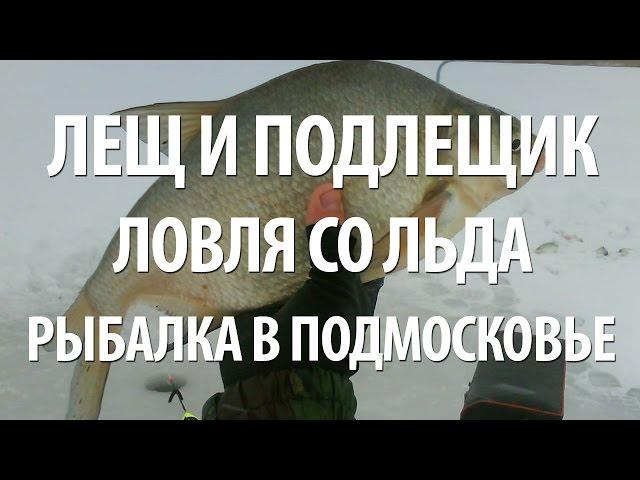 ЛЕЩ И ПОДЛЕЩИК
ЛОВЛЯ СО ЛЬДА
РЫБАЛКА В ПОДМОСКОВЬЕ